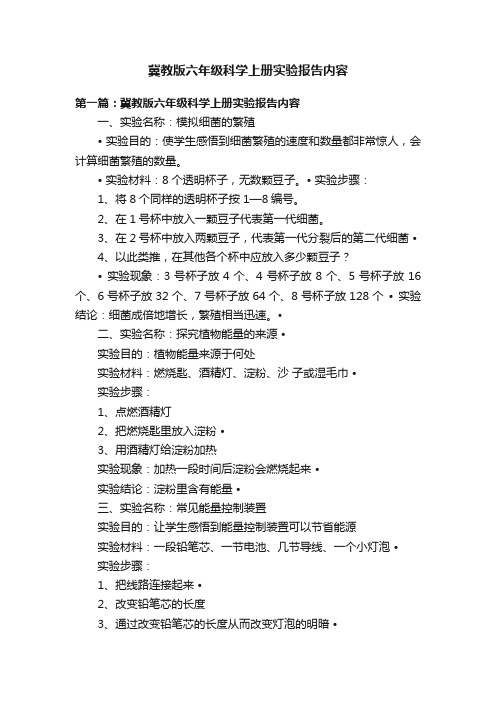 冀教版六年级科学上册实验报告内容

第一篇：冀教版六年级科学上册实验报告内容

一、实验名称：模拟细菌的繁殖

• 实验目的：使学生感悟到细菌繁殖的速度和数量都非常惊人，会计算细菌繁殖的数量。

• 实验材料：8 个透明杯子，无数颗豆子。• 实验步骤：

1、将 8 个同样的透明杯子按 1—8 编号。

2、在 1 号杯中放入一颗豆子代表第一代细菌。

3、在 2 号杯中放入两颗豆子，代表第一代分裂后的第二代细菌 •

4、以此类推，在其他各个杯中应放入多少颗豆子？

• 实验现象：3 号杯子放 4 个、4 号杯子放 8 个、5 号杯子放 16 个、6 号杯子放 32 个、7 号杯子放 64 个、8 号杯子放 128 个 • 实验结论：细菌成倍地增长，繁殖相当迅速。•

二、实验名称：探究植物能量的来源 •

实验目的：植物能量来源于何处

实验材料：燃烧匙、酒精灯、淀粉、沙 子或湿毛巾 •

实验步骤：

1、点燃酒精灯

2、把燃烧匙里放入淀粉 •

3、用酒精灯给淀粉加热

实验现象：加热一段时间后淀粉会燃烧起来 •

实验结论：淀粉里含有能量 •

三、实验名称：常见能量控制装置

实验目的：让学生感悟到能量控制装置可以节省能源

实验材料：一段铅笔芯、一节电池、几节导线、一个小灯泡 •

实验步骤：

1、把线路连接起来 •

2、改变铅笔芯的长度

3、通过改变铅笔芯的长度从而改变灯泡的明暗 •